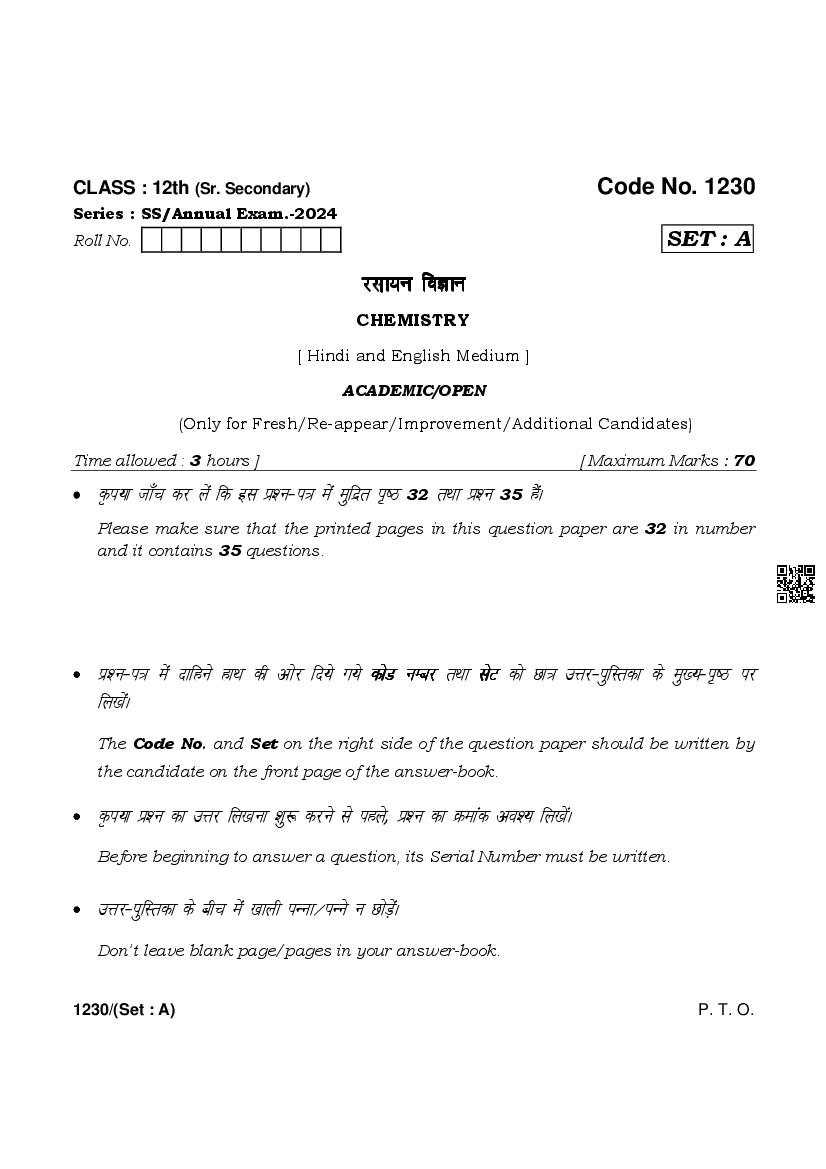 CLASS : 12th (Sr. Secondary)

Code No. 1230

Series : SS/Annual Exam.-2024

Roll No.

SET : A

रसायन विज्ञान

CHEMISTRY

[ Hindi and English Medium ]

ACADEMIC/OPEN

(Only for Fresh/Re-appear/Improvement/Additional Candidates)

Time allowed : 3 hours ]

[ Maximum Marks : 70

• कृपया जाँच कर लें कि इस प्रश्न-पत्र में मुद्रित पृष्ठ 32 तथा प्रश्न 35 हैं।

Please make sure that the printed pages in this question paper are 32 in number and it contains 35 questions.

• प्रश्न-पत्र में दाहिने हाथ की ओर दिये गये कोड नम्बर तथा सेट को छात्र उत्तर-पुस्तिका के मुख्य-पृष्ठ पर लिखें।

The Code No. and Set on the right side of the question paper should be written by the candidate on the front page of the answer-book.

• कृपया प्रश्न का उत्तर लिखना शुरू करने से पहले, प्रश्न का क्रमांक अवश्य लिखें।

Before beginning to answer a question, its Serial Number must be written.

• उत्तर-पुस्तिका के बीच में खाली पन्ना/पन्ने न छोड़ें।

Don't leave blank page/pages in your answer-book.

1230/(Set : A)

P. T. O.